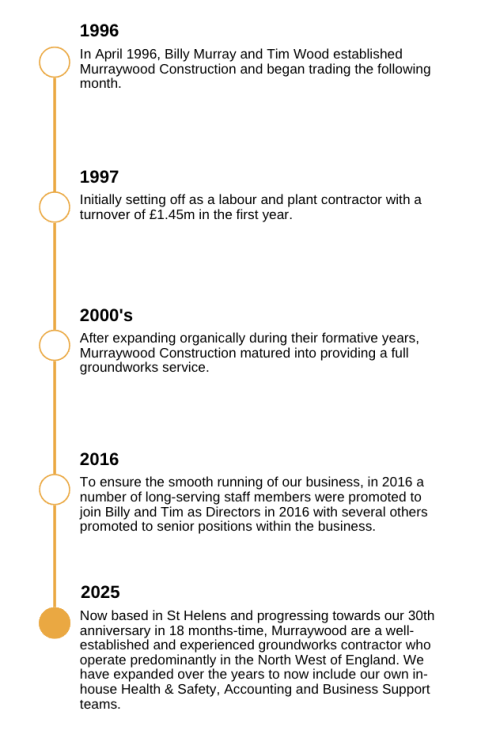 1996
In April 1996, Billy Murray and Tim Wood established Murraywood Construction and began trading the following month.

1997
Initially setting off as a labour and plant contractor with a turnover of £1.45m in the first year.

2000's
After expanding organically during their formative years, Murraywood Construction matured into providing a full groundworks service.

2016
To ensure the smooth running of our business, in 2016 a number of long-serving staff members were promoted to join Billy and Tim as Directors in 2016 with several others promoted to senior positions within the business.

2025
Now based in St Helens and progressing towards our 30th anniversary in 18 months-time, Murraywood are a well-established and experienced groundworks contractor who operate predominantly in the North West of England. We have expanded over the years to now include our own in-house Health & Safety, Accounting and Business Support teams.